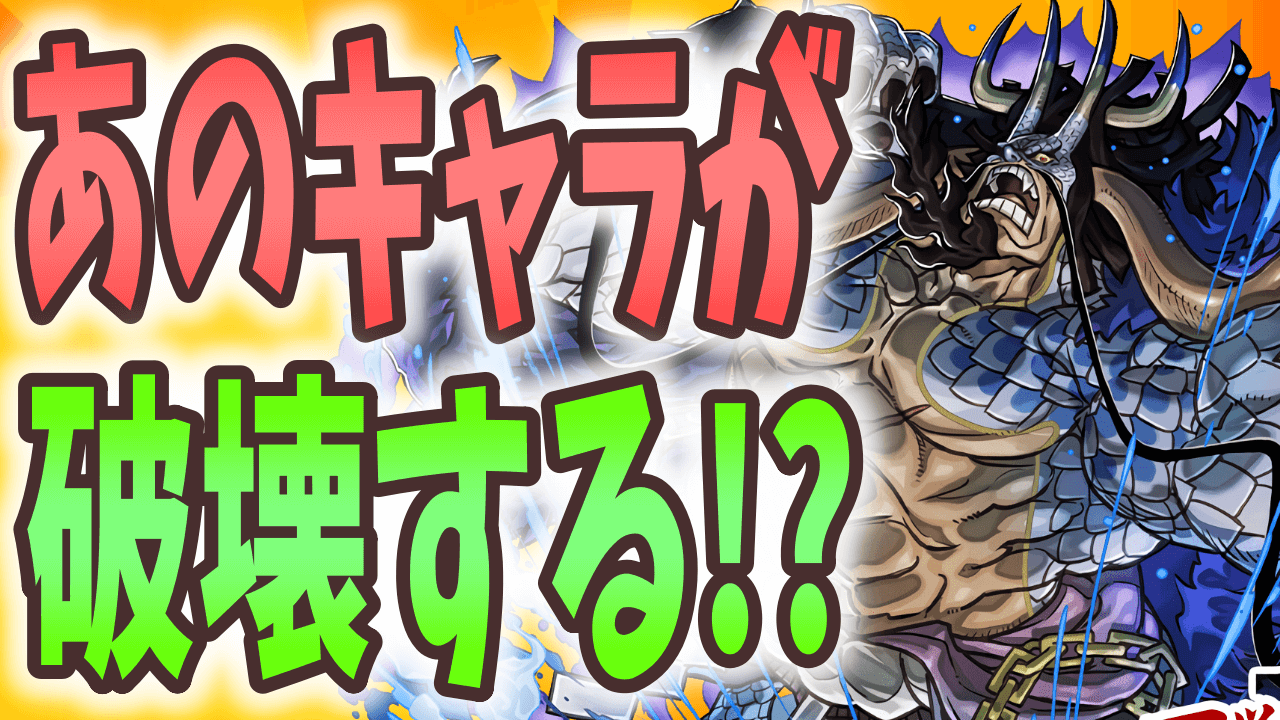 あのキャラが
破壊する!?